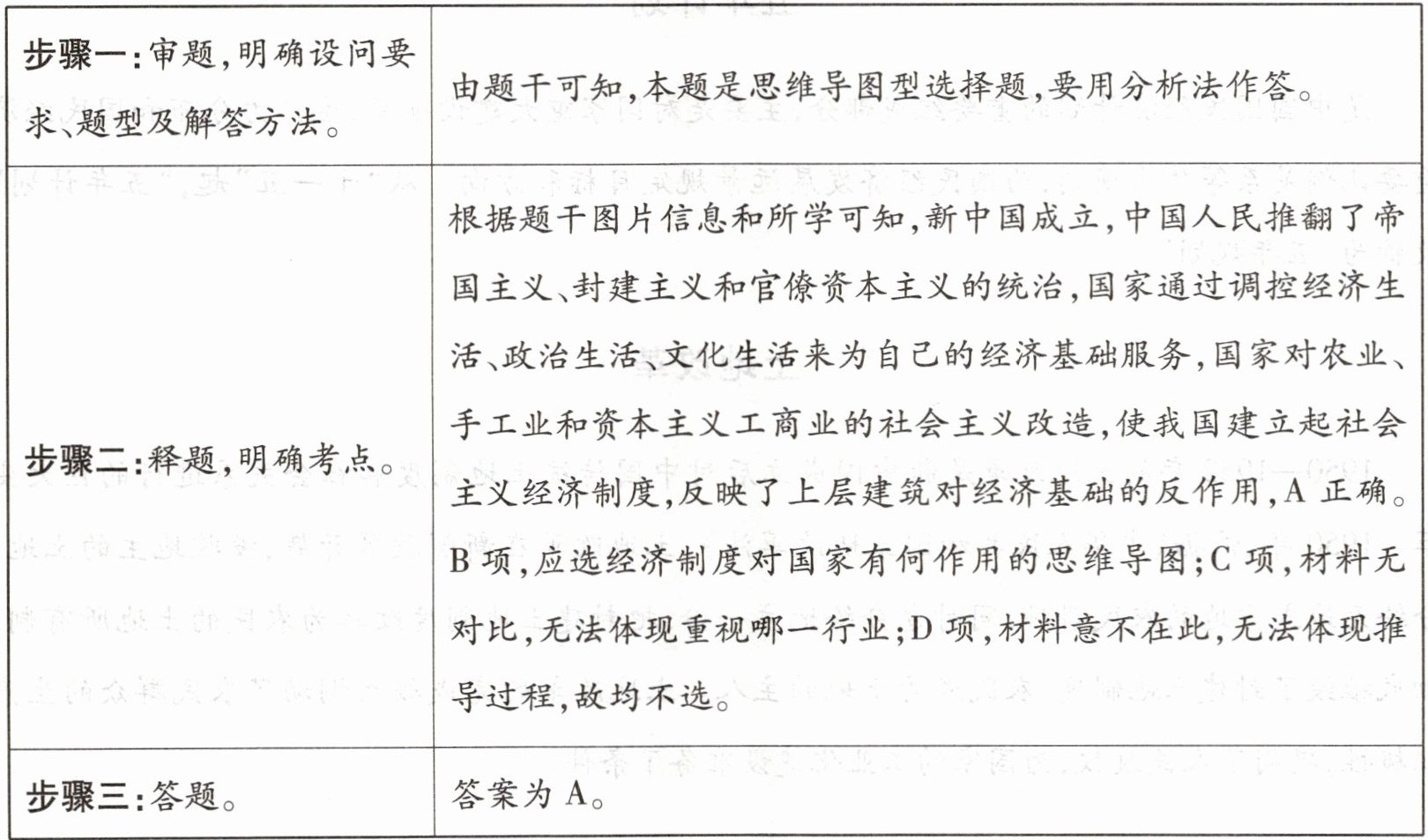 | | |
|---|---|
| 步骤一:审题,明确设问要求、题型及解答方法。 | 由题干可知,本题是思维导图型选择题,要用分析法作答。 |
| 步骤二:释题,明确考点。 | 根据题干图片信息和所学可知,新中国成立,中国人民推翻了帝国主义、封建主义和官僚资本主义的统治,国家通过调控经济生活、政治生活、文化生活来为自己的经济基础服务,国家对农业、手工业和资本主义工商业的社会主义改造,使我国建立起社会主义经济制度,反映了上层建筑对经济基础的反作用,A 正确。B 项,应选经济制度对国家有何作用的思维导图;C 项,材料无对比,无法体现重视哪一行业;D 项,材料意不在此,无法体现推导过程,故均不选。 |
| 步骤三:答题。 | 答案为 A。 |